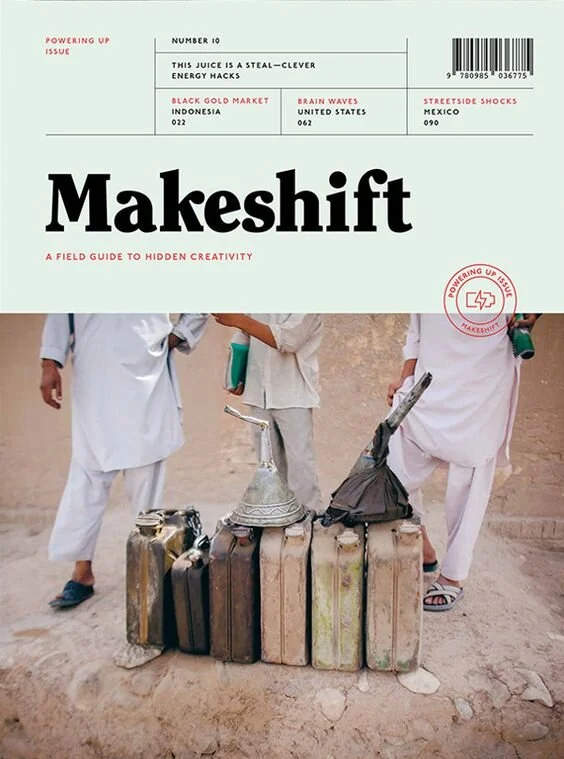 POWERING UP ISSUE

NUMBER 10

THIS JUICE IS A STEAL—CLEVER ENERGY HACKS

9 780985 036775

BLACK GOLD MARKET
INDONESIA
022

BRAIN WAVES
UNITED STATES
062

STREETSIDE SHOCKS
MEXICO
090

Makeshift

A FIELD GUIDE TO HIDDEN CREATIVITY

POWERING UP ISSUE
MAKESHIFT